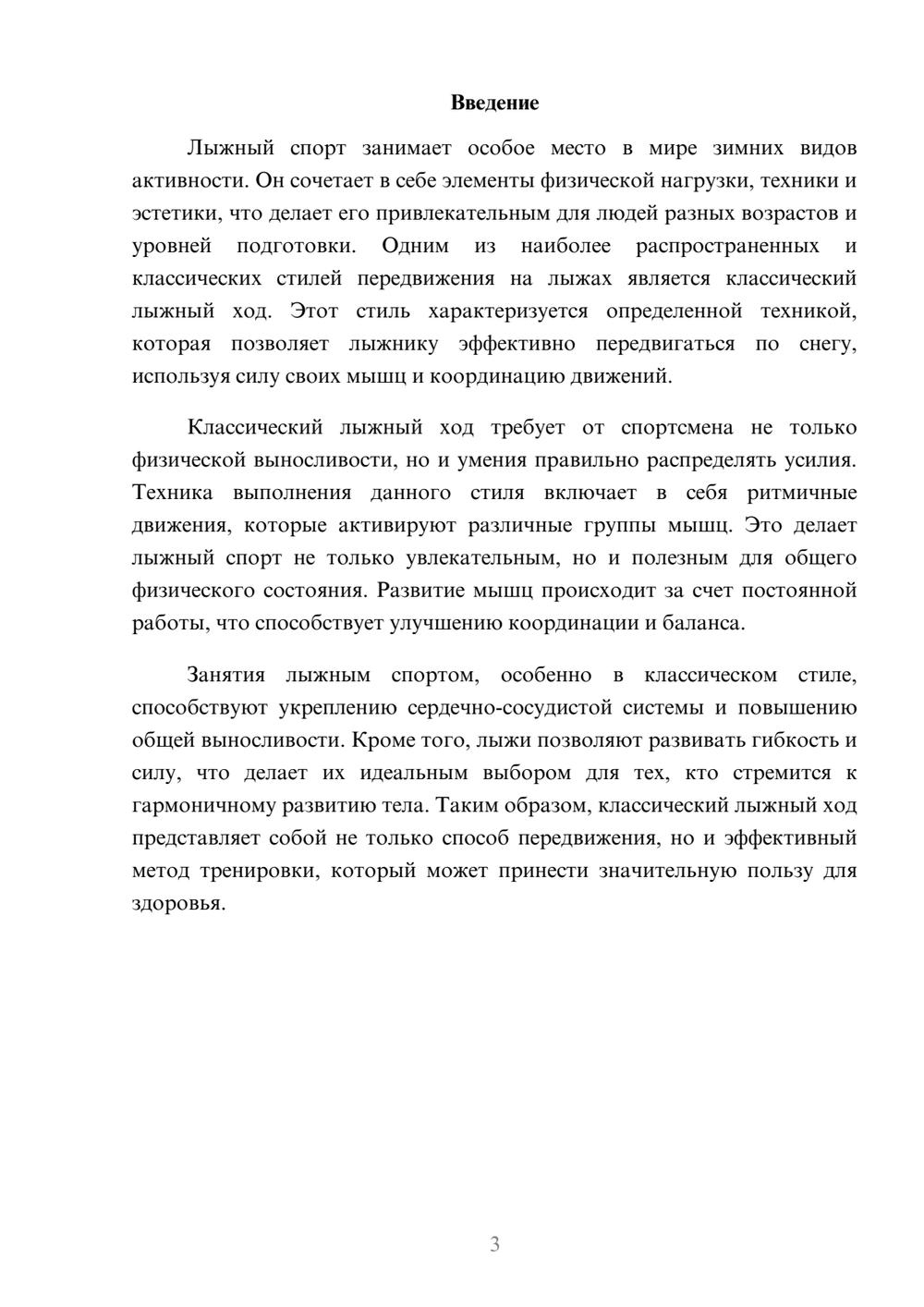 Введение

Лыжный спорт занимает особое место в мире зимних видов активности. Он сочетает в себе элементы физической нагрузки, техники и эстетики, что делает его привлекательным для людей разных возрастов и уровней подготовки. Одним из наиболее распространенных и классических стилей передвижения на лыжах является классический лыжный ход. Этот стиль характеризуется определенной техникой, которая позволяет лыжнику эффективно передвигаться по снегу, используя силу своих мышц и координацию движений.

Классический лыжный ход требует от спортсмена не только физической выносливости, но и умения правильно распределять усилия. Техника выполнения данного стиля включает в себя ритмичные движения, которые активируют различные группы мышц. Это делает лыжный спорт не только увлекательным, но и полезным для общего физического состояния. Развитие мышц происходит за счет постоянной работы, что способствует улучшению координации и баланса.

Занятия лыжным спортом, особенно в классическом стиле, способствуют укреплению сердечно-сосудистой системы и повышению общей выносливости. Кроме того, лыжи позволяют развивать гибкость и силу, что делает их идеальным выбором для тех, кто стремится к гармоничному развитию тела. Таким образом, классический лыжный ход представляет собой не только способ передвижения, но и эффективный метод тренировки, который может принести значительную пользу для здоровья.

3